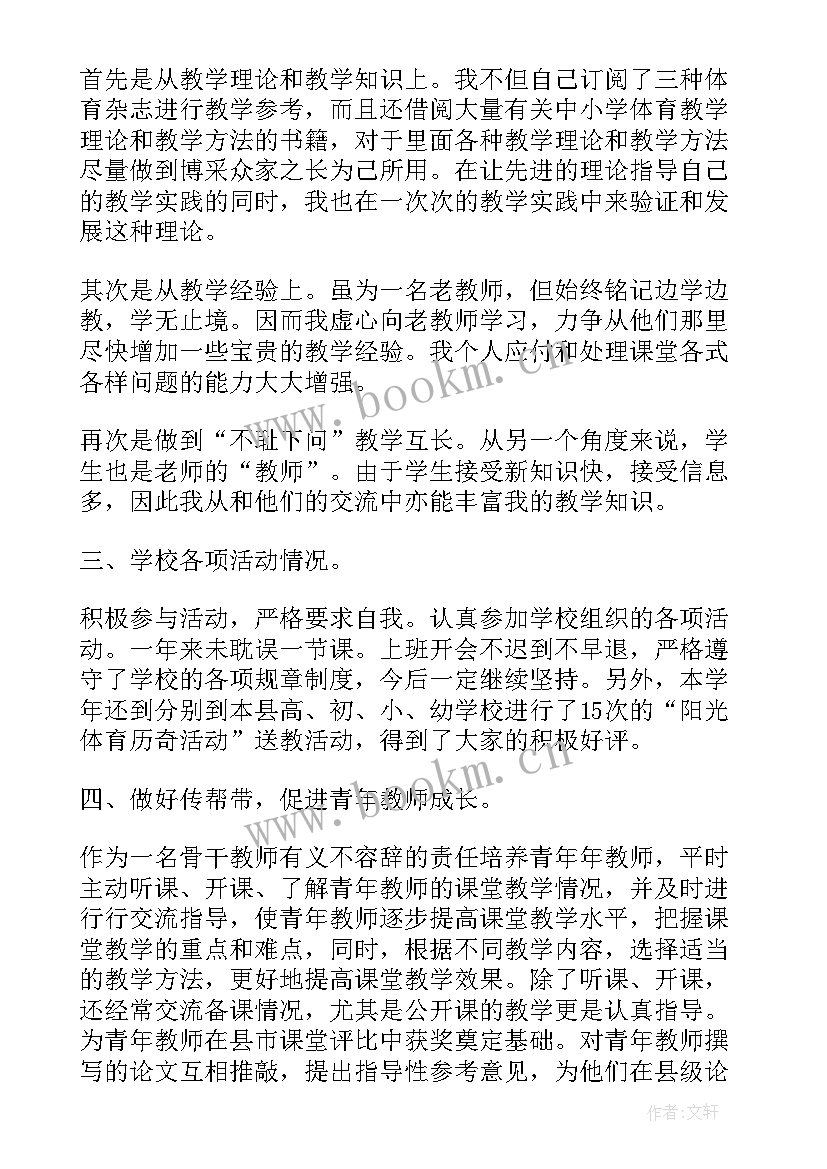 首先是从教学理论和教学知识上。我不但自己订阅了三种体育杂志进行教学参考，而且还借阅大量有关中小学体育教学理论和教学方法的书籍，对于里面各种教学理论和教学方法尽量做到博采众家之长为己所用。在让先进的理论指导自己的教学实践的同时，我也在一次次的教学实践中来验证和发展这种理论。

其次是从教学经验上。虽为一名老教师，但始终铭记边学边教，学无止境。因而我虚心向老教师学习，力争从他们那里尽快增加一些宝贵的教学经验。我个人应付和处理课堂各式各样问题的能力大大增强。

再次是做到“不耻下问”教学互长。从另一个角度来说，学生也是老师的“教师”。由于学生接受新知识快，接受信息多，因此我从和他们的交流中亦能丰富我的教学知识。

三、学校各项活动情况。

积极参与活动，严格要求自我。认真参加学校组织的各项活动。一年来未耽误一节课。上班开会不迟到不早退，严格遵守了学校的各项规章制度，今后一定继续坚持。另外，本学年还到分别到本县高、初、小、幼学校进行了15次的“阳光体育历奇活动”送教活动，得到了大家的积极好评。

四、做好传帮带，促进青年教师成长。

作为一名骨干教师有义不容辞的责任培养青年年教师，平时主动听课、开课、了解青年教师的课堂教学情况，并及时进行行交流指导，使青年教师逐步提高课堂教学水平，把握课堂教学的重点和难点，同时，根据不同教学内容，选择适当的教学方法，更好地提高课堂教学效果。除了听课、开课，还经常交流备课情况，尤其是公开课的教学更是认真指导。为青年教师在县市课堂评比中获奖奠定基础。对青年教师撰写的论文互相推敲，提出指导性参考意见，为他们在县级论

www.bookm.cn

www.bookm.cn

作者：文轩